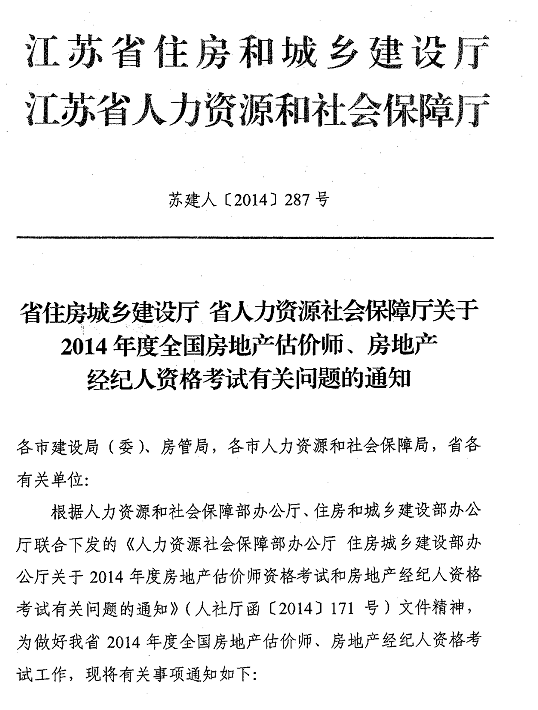 江苏省住房和城乡建设厅
江苏省人力资源和社会保障厅

苏建人〔2014〕287号

省住房城乡建设厅 省人力资源社会保障厅关于2014年度全国房地产估价师、房地产经纪人资格考试有关问题的通知

各市建设局（委）、房管局，各市人力资源和社会保障局，省各有关单位：

根据人力资源和社会保障部办公厅、住房和城乡建设部办公厅联合下发的《人力资源社会保障部办公厅 住房城乡建设部办公厅关于2014年度房地产估价师资格考试和房地产经纪人资格考试有关问题的通知》（人社厅函〔2014〕171号）文件精神，为做好我省2014年度全国房地产估价师、房地产经纪人资格考试工作，现将有关事项通知如下：